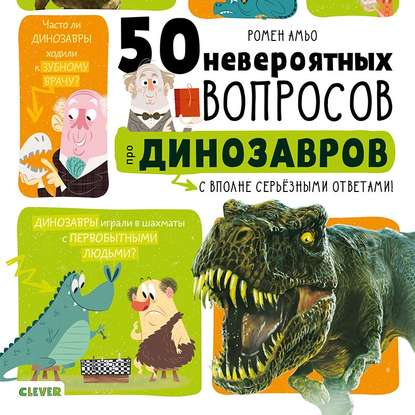 Часто ли ДИНОЗАВРЫ ходили к ЗУБНОМУ ВРАЧУ?

РОМЕН АМЬО

50 невероятных ВОПРОСОВ про ДИНОЗАВРОВ

С ВПОЛНЕ СЕРЬЁЗНЫМИ ОТВЕТАМИ!

ДИНОЗАВРЫ играли в шахматы с ПЕРВОБЫТНЫМИ ЛЮДЬМИ?

CLEVER